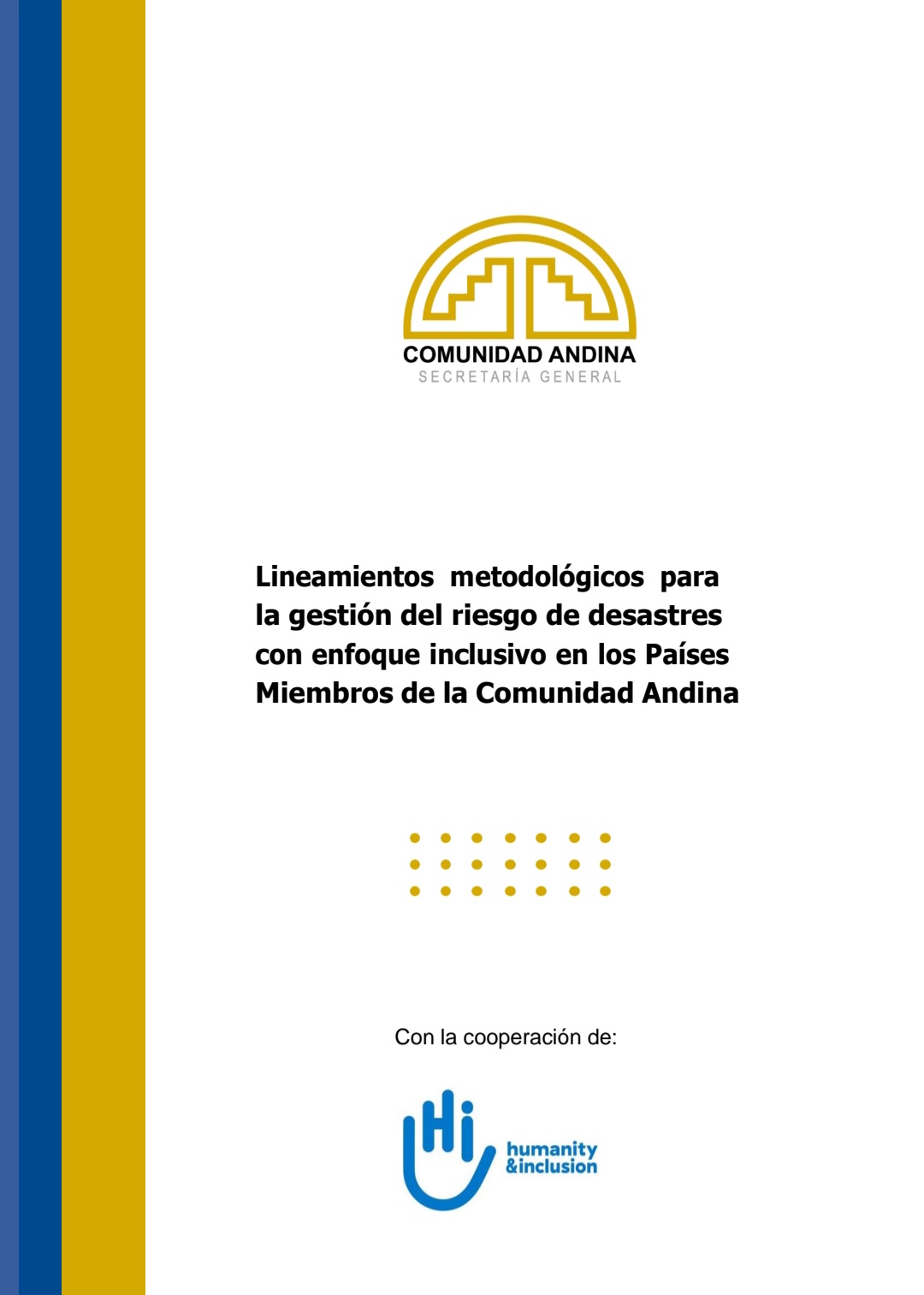 COMUNIDAD ANDINA
SECRETARÍA GENERAL

Lineamientos metodológicos para la gestión del riesgo de desastres con enfoque inclusivo en los Países Miembros de la Comunidad Andina

Con la cooperación de:

Hi
humanity
&inclusion